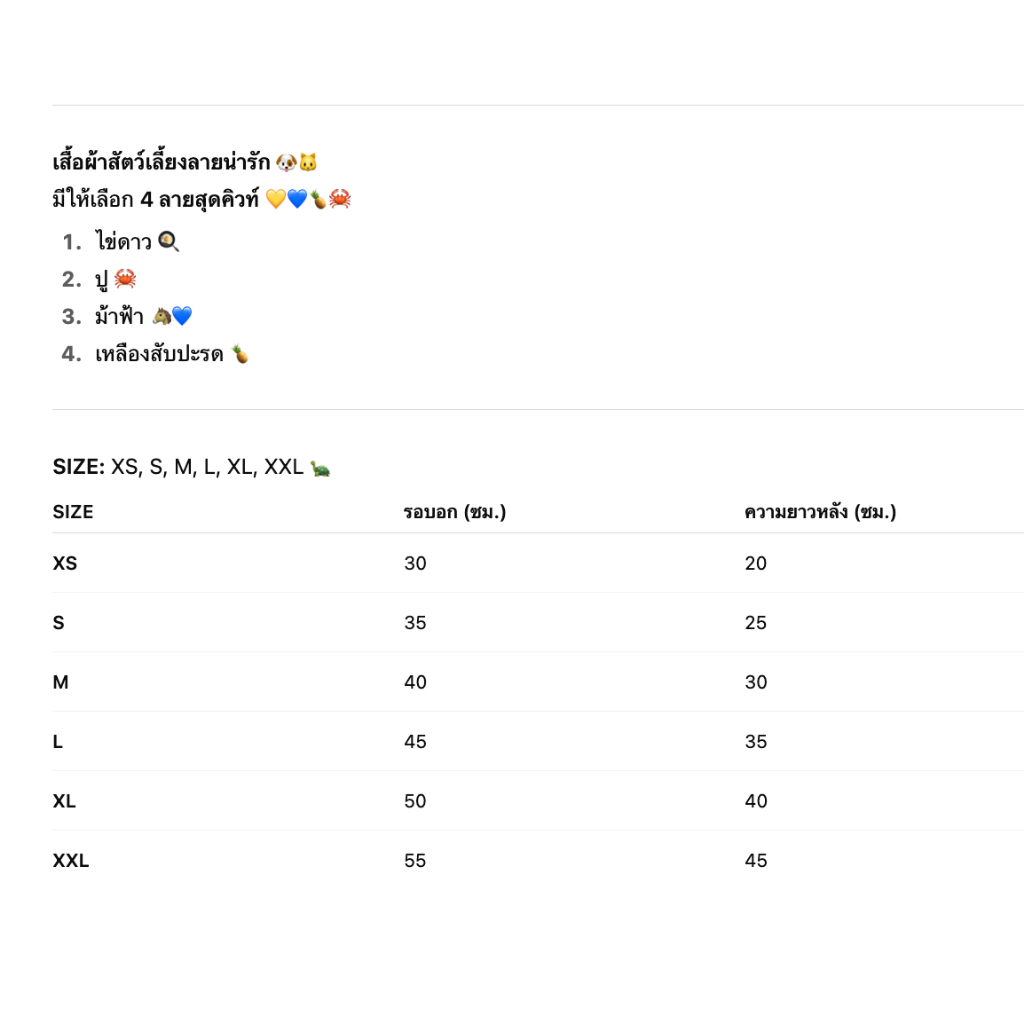 เสื้อผ้าสัตว์เลี้ยงลายน่ารัก 🐶🐱
มีให้เลือก 4 ลายสุดคิวท์ 💛💙🍍🦀

1. ไข่ดาว 🍳
2. ปู 🦀
3. ม้าฟ้า 🐴💙
4. เหลืองสับปะรด 🍍

SIZE: XS, S, M, L, XL, XXL 🐢

| SIZE | รอบอก (ซม.) | ความยาวหลัง (ซม.) |
|---|---|---|
| XS | 30 | 20 |
| S | 35 | 25 |
| M | 40 | 30 |
| L | 45 | 35 |
| XL | 50 | 40 |
| XXL | 55 | 45 |